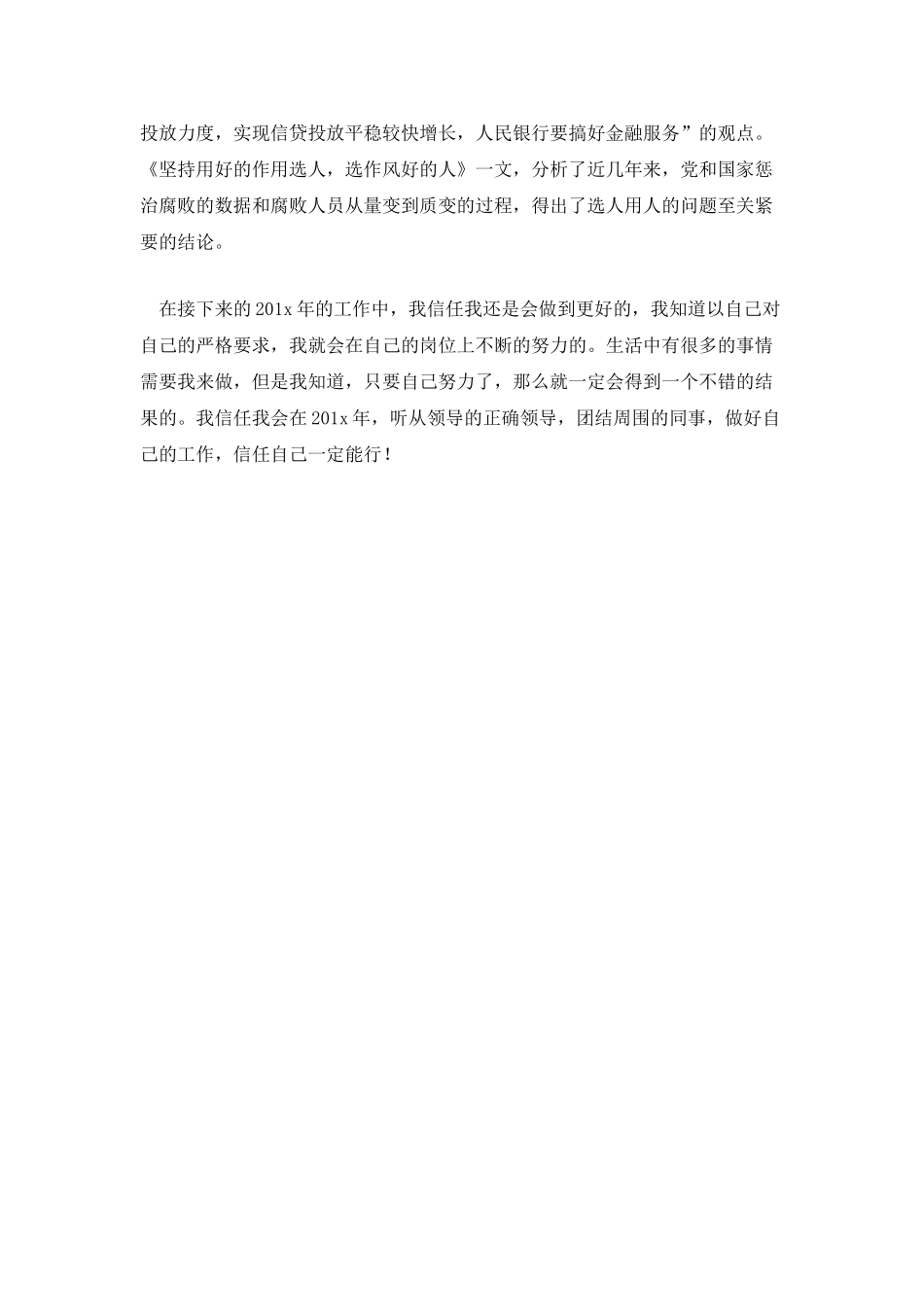 投放力度，实现信贷投放平稳较快增长，人民银行要搞好金融服务”的观点。《坚持用好的作用选人，选作风好的人》一文，分析了近几年来，党和国家惩治腐败的数据和腐败人员从量变到质变的过程，得出了选人用人的问题至关紧要的结论。

在接下来的201x年的工作中，我信任我还是会做到更好的，我知道以自己对自己的严格要求，我就会在自己的岗位上不断的努力的。生活中有很多的事情需要我来做，但是我知道，只要自己努力了，那么就一定会得到一个不错的结果的。我信任我会在201x年，听从领导的正确领导，团结周围的同事，做好自己的工作，信任自己一定能行！